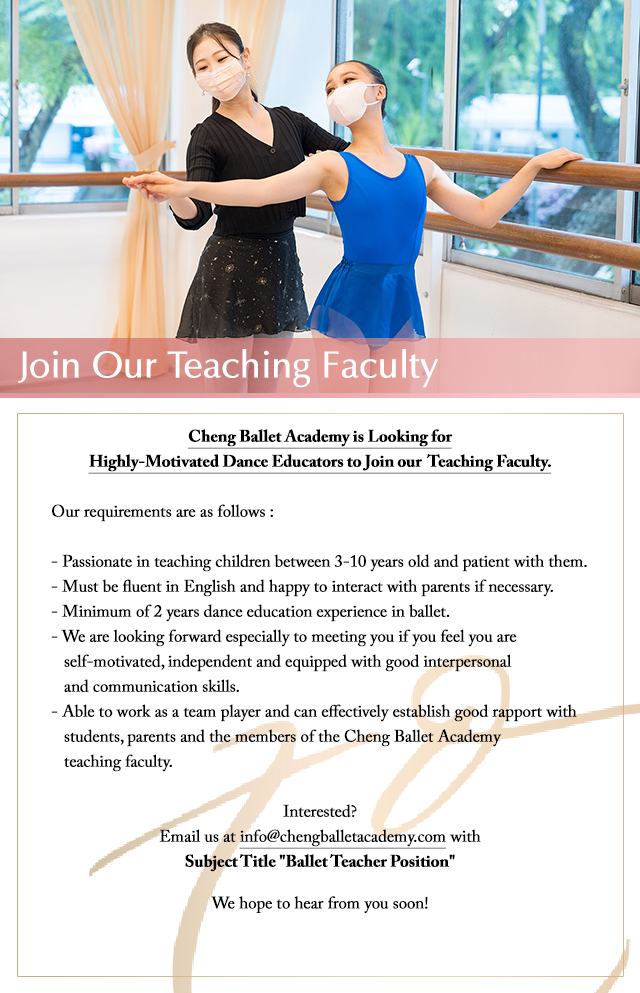 Join Our Teaching Faculty

Cheng Ballet Academy is Looking for
Highly-Motivated Dance Educators to Join our Teaching Faculty.

Our requirements are as follows :

- Passionate in teaching children between 3-10 years old and patient with them.
- Must be fluent in English and happy to interact with parents if necessary.
- Minimum of 2 years dance education experience in ballet.
- We are looking forward especially to meeting you if you feel you are self-motivated, independent and equipped with good interpersonal and communication skills.
- Able to work as a team player and can effectively establish good rapport with students, parents and the members of the Cheng Ballet Academy teaching faculty.

Interested?
Email us at info@chengballetacademy.com with
Subject Title "Ballet Teacher Position"

We hope to hear from you soon!